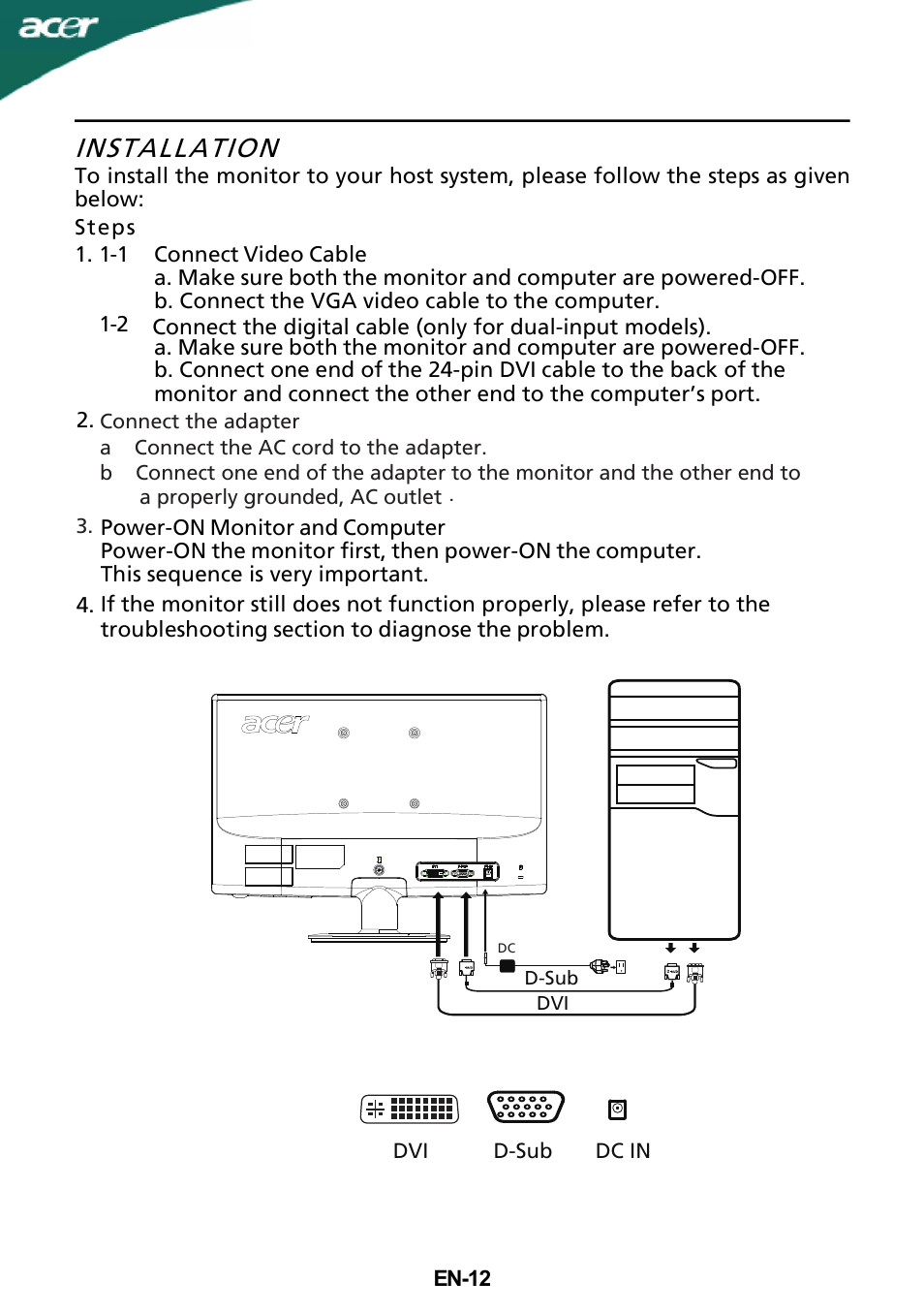 acer

INSTALLATION

To install the monitor to your host system, please follow the steps as given below:

Steps

1. 1-1 Connect Video Cable
a. Make sure both the monitor and computer are powered-OFF.
b. Connect the VGA video cable to the computer.

1-2 Connect the digital cable (only for dual-input models).
a. Make sure both the monitor and computer are powered-OFF.
b. Connect one end of the 24-pin DVI cable to the back of the monitor and connect the other end to the computer's port.

2. Connect the adapter
a Connect the AC cord to the adapter.
b Connect one end of the adapter to the monitor and the other end to a properly grounded, AC outlet .

3. Power-ON Monitor and Computer
Power-ON the monitor first, then power-ON the computer.
This sequence is very important.

4. If the monitor still does not function properly, please refer to the troubleshooting section to diagnose the problem.

acer

DC

D-Sub

DVI

DVI D-Sub DC IN

EN-12